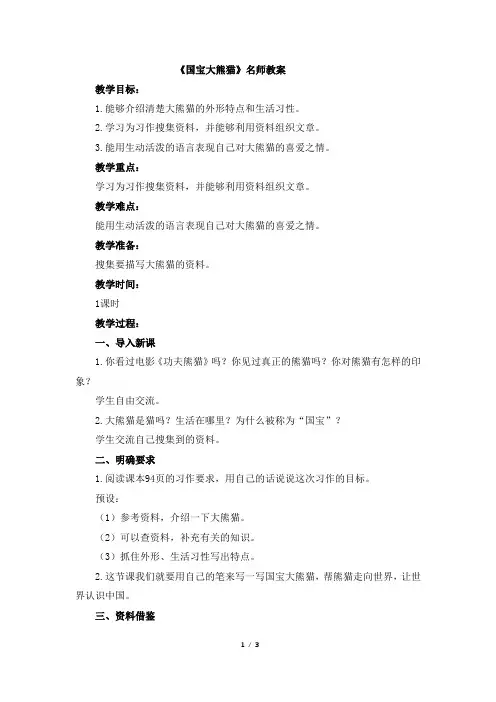 《国宝大熊猫》名师教案

教学目标：

1.能够介绍清楚大熊猫的外形特点和生活习性。

2.学习为习作搜集资料，并能够利用资料组织文章。

3.能用生动活泼的语言表现自己对大熊猫的喜爱之情。

教学重点：

学习为习作搜集资料，并能够利用资料组织文章。

教学难点：

能用生动活泼的语言表现自己对大熊猫的喜爱之情。

教学准备：

搜集要描写大熊猫的资料。

教学时间：

1课时

教学过程：

一、导入新课

1.你看过电影《功夫熊猫》吗？你见过真正的熊猫吗？你对熊猫有怎样的印象？

学生自由交流。

2.大熊猫是猫吗？生活在哪里？为什么被称为“国宝”？

学生交流自己搜集到的资料。

二、明确要求

1.阅读课本94页的习作要求，用自己的话说说这次习作的目标。

预设：

（1）参考资料，介绍一下大熊猫。

（2）可以查资料，补充有关的知识。

（3）抓住外形、生活习性写出特点。

2.这节课我们就要用自己的笔来写一写国宝大熊猫，帮熊猫走向世界，让世界认识中国。

三、资料借鉴

1 / 3